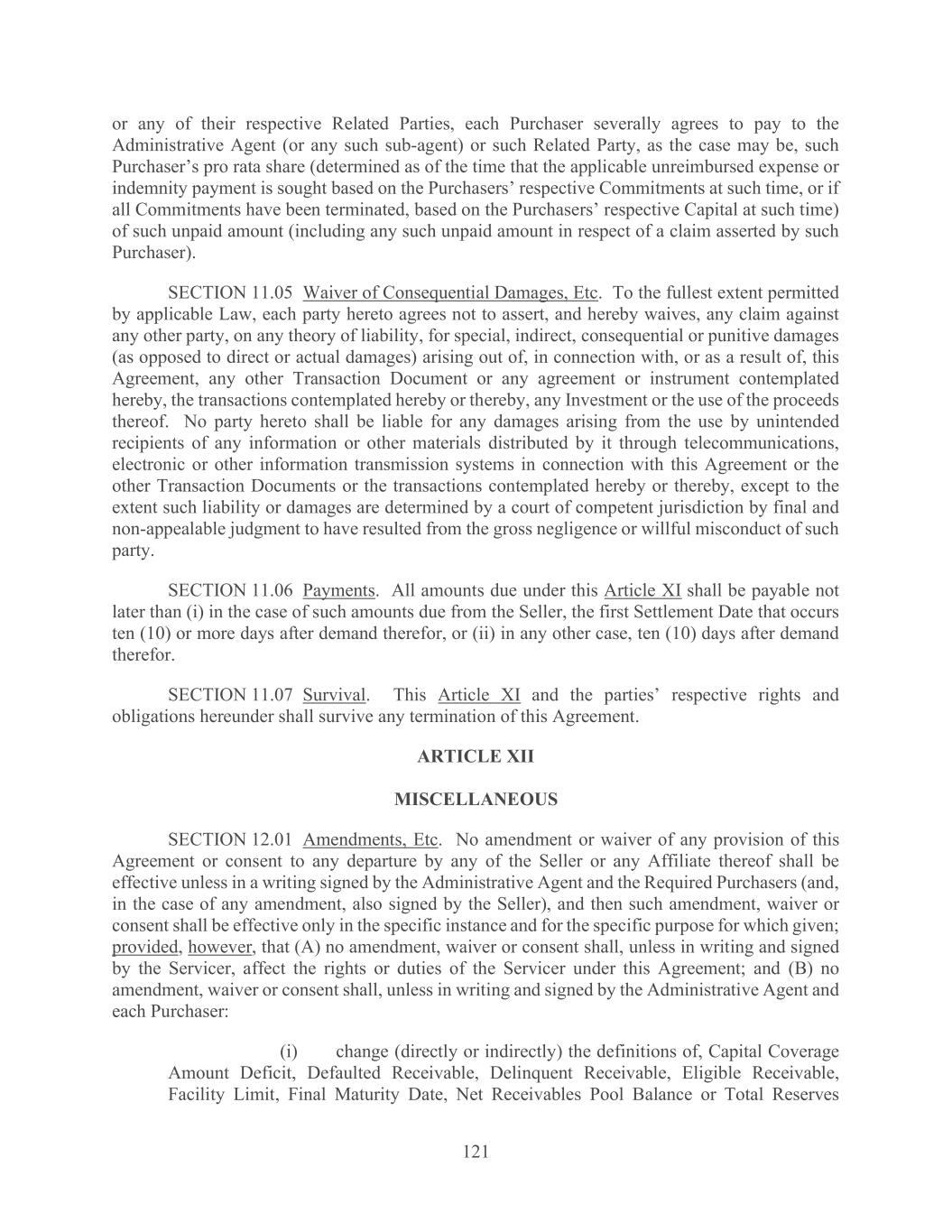 or any of their respective Related Parties, each Purchaser severally agrees to pay to the Administrative Agent (or any such sub-agent) or such Related Party, as the case may be, such Purchaser's pro rata share (determined as of the time that the applicable unreimbursed expense or indemnity payment is sought based on the Purchasers' respective Commitments at such time, or if all Commitments have been terminated, based on the Purchasers' respective Capital at such time) of such unpaid amount (including any such unpaid amount in respect of a claim asserted by such Purchaser).

SECTION 11.05 Waiver of Consequential Damages, Etc. To the fullest extent permitted by applicable Law, each party hereto agrees not to assert, and hereby waives, any claim against any other party, on any theory of liability, for special, indirect, consequential or punitive damages (as opposed to direct or actual damages) arising out of, in connection with, or as a result of, this Agreement, any other Transaction Document or any agreement or instrument contemplated hereby, the transactions contemplated hereby or thereby, any Investment or the use of the proceeds thereof. No party hereto shall be liable for any damages arising from the use by unintended recipients of any information or other materials distributed by it through telecommunications, electronic or other information transmission systems in connection with this Agreement or the other Transaction Documents or the transactions contemplated hereby or thereby, except to the extent such liability or damages are determined by a court of competent jurisdiction by final and non-appealable judgment to have resulted from the gross negligence or willful misconduct of such party.

SECTION 11.06 Payments. All amounts due under this Article XI shall be payable not later than (i) in the case of such amounts due from the Seller, the first Settlement Date that occurs ten (10) or more days after demand therefor, or (ii) in any other case, ten (10) days after demand therefor.

SECTION 11.07 Survival. This Article XI and the parties' respective rights and obligations hereunder shall survive any termination of this Agreement.

ARTICLE XII

MISCELLANEOUS

SECTION 12.01 Amendments, Etc. No amendment or waiver of any provision of this Agreement or consent to any departure by any of the Seller or any Affiliate thereof shall be effective unless in a writing signed by the Administrative Agent and the Required Purchasers (and, in the case of any amendment, also signed by the Seller), and then such amendment, waiver or consent shall be effective only in the specific instance and for the specific purpose for which given; provided, however, that (A) no amendment, waiver or consent shall, unless in writing and signed by the Servicer, affect the rights or duties of the Servicer under this Agreement; and (B) no amendment, waiver or consent shall, unless in writing and signed by the Administrative Agent and each Purchaser:

(i) change (directly or indirectly) the definitions of, Capital Coverage Amount Deficit, Defaulted Receivable, Delinquent Receivable, Eligible Receivable, Facility Limit, Final Maturity Date, Net Receivables Pool Balance or Total Reserves

121